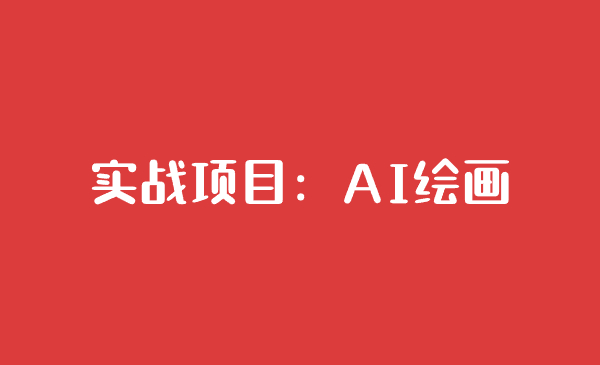 实战项目：AI绘画